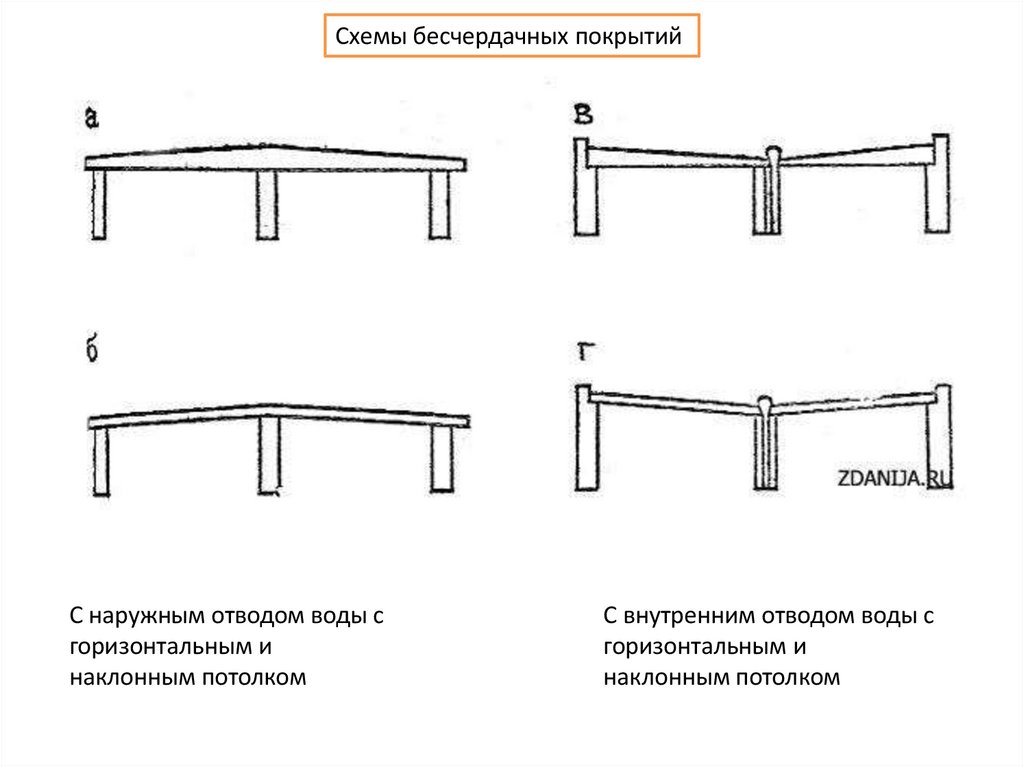 Схемы бесчердачных покрытий

а

в

б

г

ZDANIJA.RU

С наружным отводом воды с горизонтальным и наклонным потолком

С внутренним отводом воды с горизонтальным и наклонным потолком